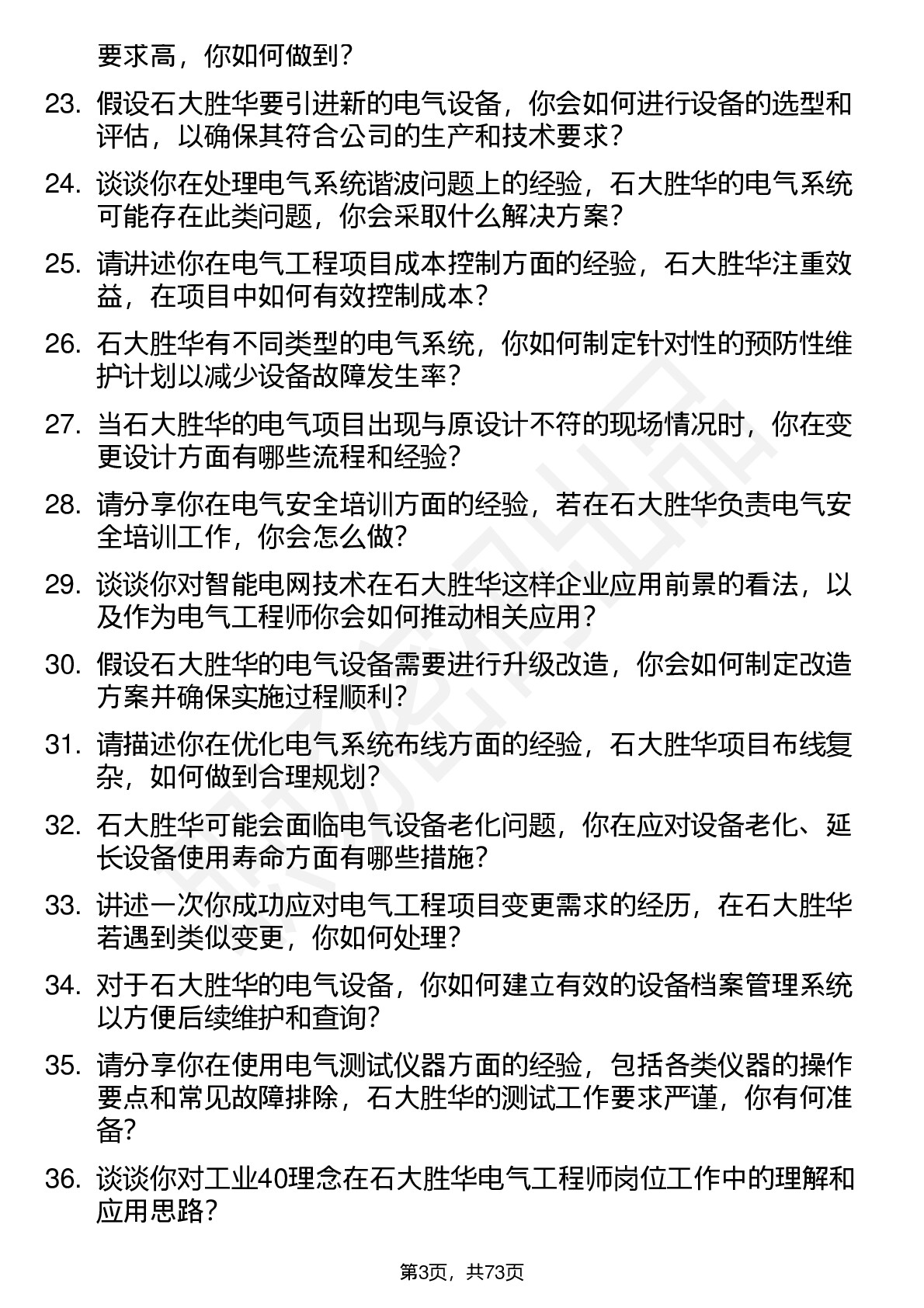 要求高，你如何做到？

23. 假设石大胜华要引进新的电气设备，你会如何进行设备的选型和评估，以确保其符合公司的生产和技术要求？

24. 谈谈你在处理电气系统谐波问题上的经验，石大胜华的电气系统可能存在此类问题，你会采取什么解决方案？

25. 请讲述你在电气工程项目成本控制方面的经验，石大胜华注重效益，在项目中如何有效控制成本？

26. 石大胜华有不同类型的电气系统，你如何制定针对性的预防性维护计划以减少设备故障发生率？

27. 当石大胜华的电气项目出现与原设计不符的现场情况时，你在变更设计方面有哪些流程和经验？

28. 请分享你在电气安全培训方面的经验，若在石大胜华负责电气安全培训工作，你会怎么做？

29. 谈谈你对智能电网技术在石大胜华这样企业应用前景的看法，以及作为电气工程师你会如何推动相关应用？

30. 假设石大胜华的电气设备需要进行升级改造，你会如何制定改造方案并确保实施过程顺利？

31. 请描述你在优化电气系统布线方面的经验，石大胜华项目布线复杂，如何做到合理规划？

32. 石大胜华可能会面临电气设备老化问题，你在应对设备老化、延长设备使用寿命方面有哪些措施？

33. 讲述一次你成功应对电气工程项目变更需求的经历，在石大胜华若遇到类似变更，你如何处理？

34. 对于石大胜华的电气设备，你如何建立有效的设备档案管理系统以方便后续维护和查询？

35. 请分享你在使用电气测试仪器方面的经验，包括各类仪器的操作要点和常见故障排除，石大胜华的测试工作要求严谨，你有何准备？

36. 谈谈你对工业40理念在石大胜华电气工程师岗位工作中的理解和应用思路？

第3页，共73页